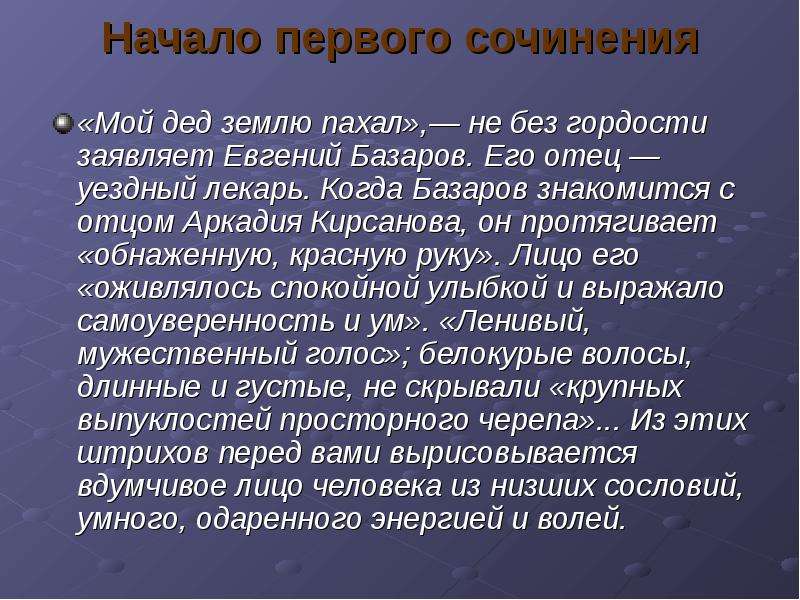 Начало первого сочинения

«Мой дед землю пахал»,— не без гордости заявляет Евгений Базаров. Его отец — уездный лекарь. Когда Базаров знакомится с отцом Аркадия Кирсанова, он протягивает «обнаженную, красную руку». Лицо его «оживлялось спокойной улыбкой и выражало самоуверенность и ум». «Ленивый, мужественный голос»; белокурые волосы, длинные и густые, не скрывали «крупных выпуклостей просторного черепа»... Из этих штрихов перед вами вырисовывается вдумчивое лицо человека из низших сословий, умного, одаренного энергией и волей.